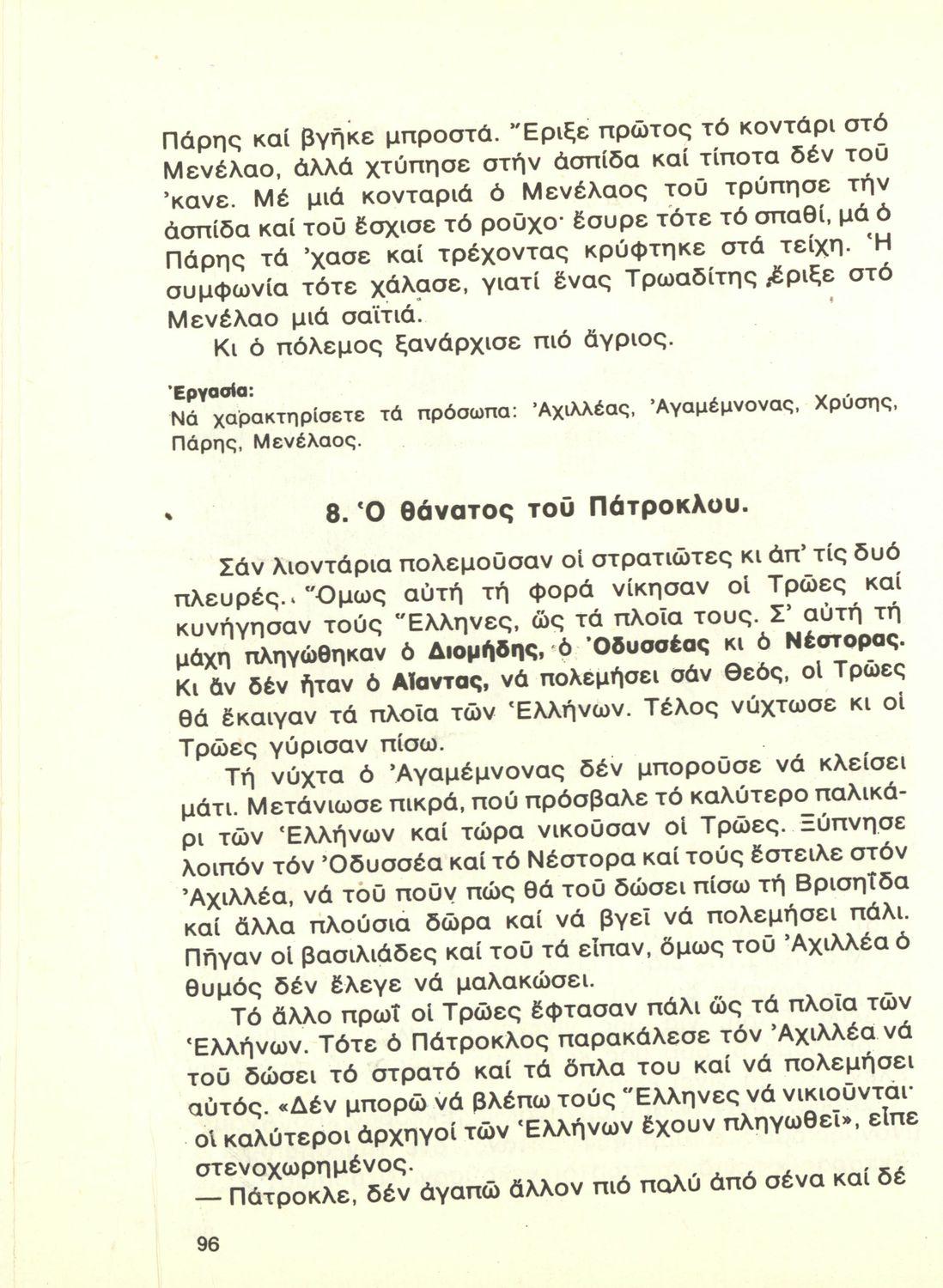 Πάρης καί βγῆκε μπροστά. Ἔριξε πρῶτος τό κοντάρι στό Μενέλαο, ἀλλά χτύπησε στήν ἀσπίδα καί τίποτα δέν τοῦ 'κανε. Μέ μιά κονταριά ὁ Μενέλαος τοῦ τρύπησε τήν ἀσπίδα καί τοῦ ἔσχισε τό ροῦχο· ἔσυρε τότε τό σπαθί, μά ὁ Πάρης τά 'χασε καί τρέχοντας κρύφτηκε στά τείχη. Ἡ συμφωνία τότε χάλασε, γιατί ἕνας Τρωαδίτης ἔριξε στό Μενέλαο μιά σαϊτιά.

Κι ὁ πόλεμος ξανάρχισε πιό ἄγριος.

Ἐργασία:
Νά χαρακτηρίσετε τά πρόσωπα: Ἀχιλλέας, Ἀγαμέμνονας, Χρύσης, Πάρης, Μενέλαος.

8. Ὁ θάνατος τοῦ Πάτροκλου.

Σάν λιοντάρια πολεμοῦσαν οἱ στρατιῶτες κι ἀπ' τίς δυό πλευρές. Ὅμως αὐτή τή φορά νίκησαν οἱ Τρῶες καί κυνήγησαν τούς Ἕλληνες, ὥς τά πλοῖα τους. Σ' αὐτή τή μάχη πληγώθηκαν ὁ Διομήδης, ὁ Ὀδυσσέας κι ὁ Νέστορας. Κι ἄν δέν ἦταν ὁ Αἴαντας, νά πολεμήσει σάν Θεός, οἱ Τρῶες θά ἔκαιγαν τά πλοῖα τῶν Ἑλλήνων. Τέλος νύχτωσε κι οἱ Τρῶες γύρισαν πίσω.

Τή νύχτα ὁ Ἀγαμέμνονας δέν μποροῦσε νά κλείσει μάτι. Μετάνιωσε πικρά, πού πρόσβαλε τό καλύτερο παλικάρι τῶν Ἑλλήνων καί τώρα νικοῦσαν οἱ Τρῶες. Ξύπνησε λοιπόν τόν Ὀδυσσέα καί τό Νέστορα καί τούς ἔστειλε στόν Ἀχιλλέα, νά τοῦ ποῦν πώς θά τοῦ δώσει πίσω τή Βρισηΐδα καί ἄλλα πλούσια δῶρα καί νά βγεῖ νά πολεμήσει πάλι. Πῆγαν οἱ βασιλιάδες καί τοῦ τά εἶπαν, ὅμως τοῦ Ἀχιλλέα ὁ θυμός δέν ἔλεγε νά μαλακώσει.

Τό ἄλλο πρωΐ οἱ Τρῶες ἔφτασαν πάλι ὥς τά πλοῖα τῶν Ἑλλήνων. Τότε ὁ Πάτροκλος παρακάλεσε τόν Ἀχιλλέα νά τοῦ δώσει τό στρατό καί τά ὅπλα του καί νά πολεμήσει αὐτός. «Δέν μπορῶ νά βλέπω τούς Ἕλληνες νά νικιοῦνται· οἱ καλύτεροι ἀρχηγοί τῶν Ἑλλήνων ἔχουν πληγωθεῖ», εἶπε στενοχωρημένος.

— Πάτροκλε, δέν ἀγαπῶ ἄλλον πιό πολύ ἀπό σένα καί δέ

96